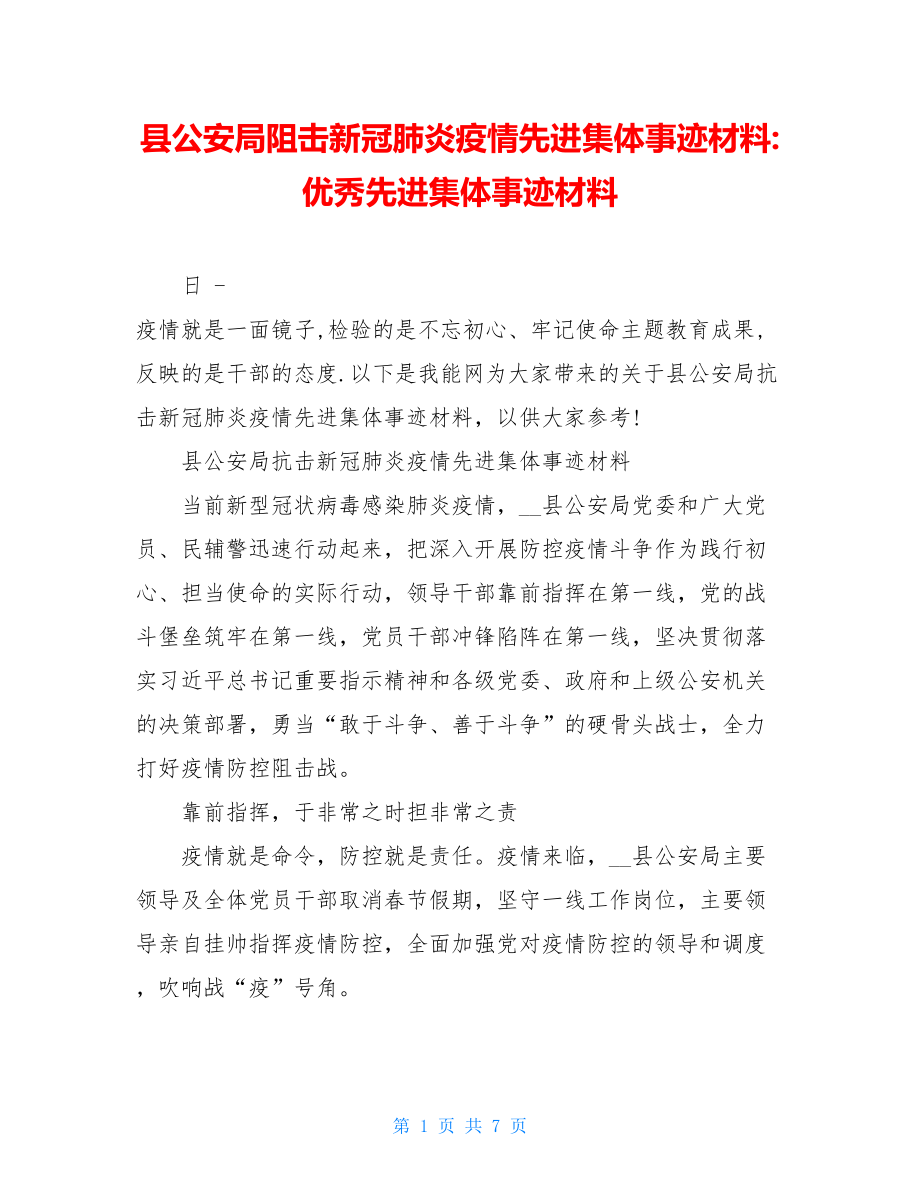 县公安局阻击新冠肺炎疫情先进集体事迹材料:优秀先进集体事迹材料

日 -

疫情就是一面镜子,检验的是不忘初心、牢记使命主题教育成果，反映的是干部的态度.以下是我能网为大家带来的关于县公安局抗击新冠肺炎疫情先进集体事迹材料，以供大家参考!

县公安局抗击新冠肺炎疫情先进集体事迹材料

当前新型冠状病毒感染肺炎疫情，__县公安局党委和广大党员、民辅警迅速行动起来，把深入开展防控疫情斗争作为践行初心、担当使命的实际行动，领导干部靠前指挥在第一线，党的战斗堡垒筑牢在第一线，党员干部冲锋陷阵在第一线，坚决贯彻落实习近平总书记重要指示精神和各级党委、政府和上级公安机关的决策部署，勇当“敢于斗争、善于斗争”的硬骨头战士，全力打好疫情防控阻击战。

靠前指挥，于非常之时担非常之责

疫情就是命令，防控就是责任。疫情来临，__县公安局主要领导及全体党员干部取消春节假期，坚守一线工作岗位，主要领导亲自挂帅指挥疫情防控，全面加强党对疫情防控的领导和调度，吹响战“疫”号角。

第 1 页 共 7 页